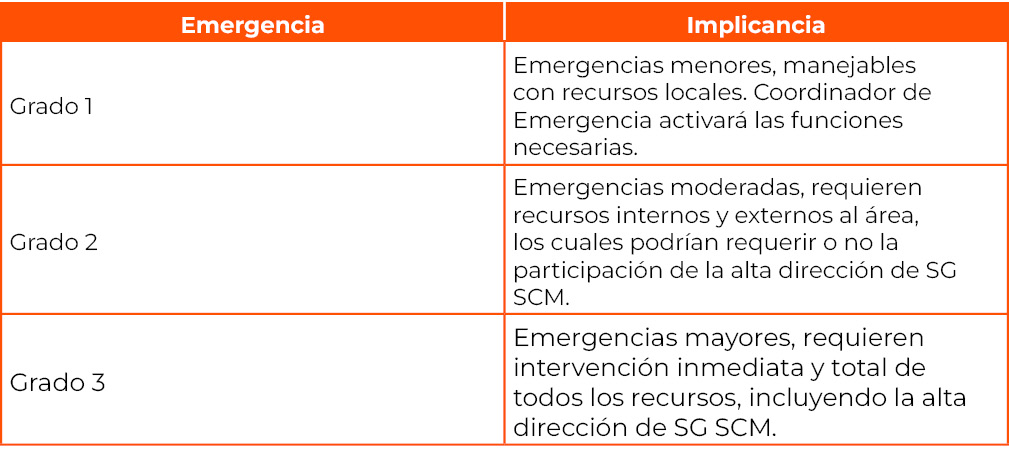 | Emergencia | Implicancia |
|---|---|
| Grado 1 | Emergencias menores, manejables con recursos locales. Coordinador de Emergencia activará las funciones necesarias. |
| Grado 2 | Emergencias moderadas, requieren recursos internos y externos al área, los cuales podrían requerir o no la participación de la alta dirección de SG SCM. |
| Grado 3 | Emergencias mayores, requieren intervención inmediata y total de todos los recursos, incluyendo la alta dirección de SG SCM. |